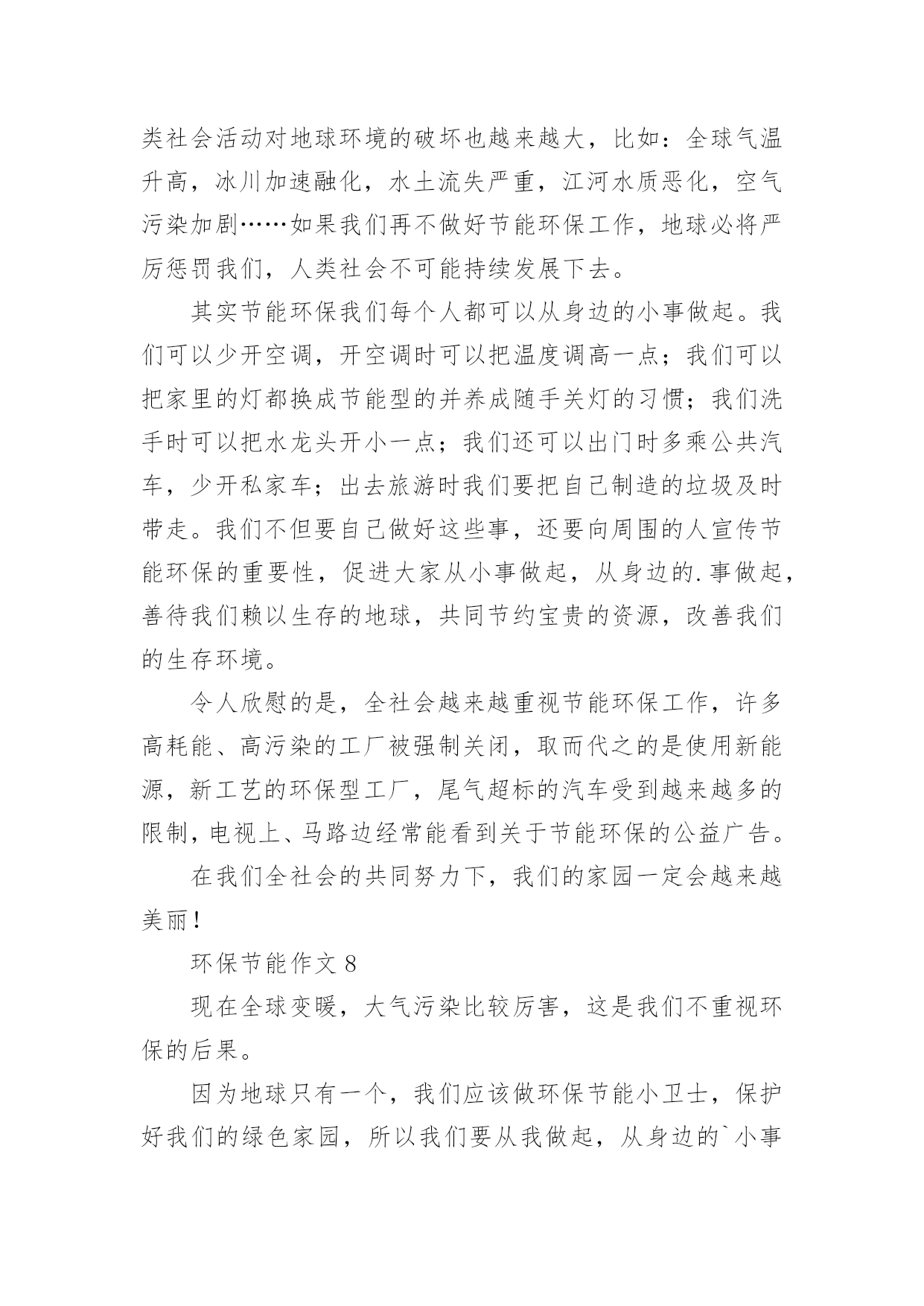 类社会活动对地球环境的破坏也越来越大，比如：全球气温升高，冰川加速融化，水土流失严重，江河水质恶化，空气污染加剧……如果我们再不做好节能环保工作，地球必将严厉惩罚我们，人类社会不可能持续发展下去。

其实节能环保我们每个人都可以从身边的小事做起。我们可以少开空调，开空调时可以把温度调高一点；我们可以把家里的灯都换成节能型的并养成随手关灯的习惯；我们洗手时可以把水龙头开小一点；我们还可以出门时多乘公共汽车，少开私家车；出去旅游时我们要把自己制造的垃圾及时带走。我们不但要自己做好这些事，还要向周围的人宣传节能环保的重要性，促进大家从小事做起，从身边的.事做起，善待我们赖以生存的地球，共同节约宝贵的资源，改善我们的生存环境。

令人欣慰的是，全社会越来越重视节能环保工作，许多高耗能、高污染的工厂被强制关闭，取而代之的是使用新能源，新工艺的环保型工厂，尾气超标的汽车受到越来越多的限制，电视上、马路边经常能看到关于节能环保的公益广告。

在我们全社会的共同努力下，我们的家园一定会越来越美丽！

环保节能作文 8

现在全球变暖，大气污染比较厉害，这是我们不重视环保的后果。

因为地球只有一个，我们应该做环保节能小卫士，保护好我们的绿色家园，所以我们要从我做起，从身边的`小事